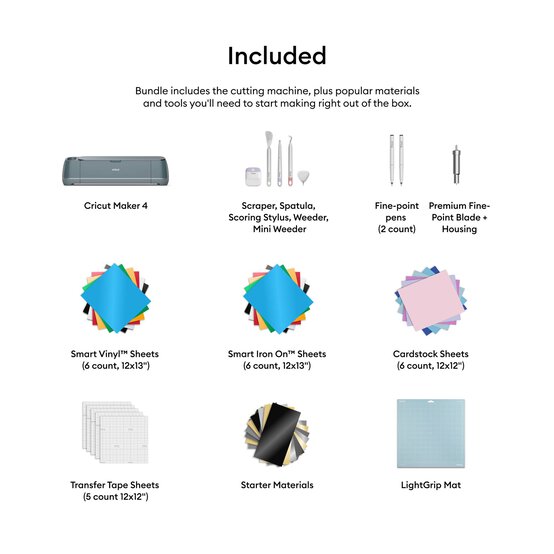 Included

Bundle includes the cutting machine, plus popular materials and tools you'll need to start making right out of the box.

Cricut Maker 4

Scraper, Spatula, Scoring Stylus, Weeder, Mini Weeder

Fine-point pens (2 count)

Premium Fine-Point Blade + Housing

Smart Vinyl™ Sheets (6 count, 12x13")

Smart Iron On™ Sheets (6 count, 12x13")

Cardstock Sheets (6 count, 12x12")

Transfer Tape Sheets (5 count 12x12")

Starter Materials

LightGrip Mat